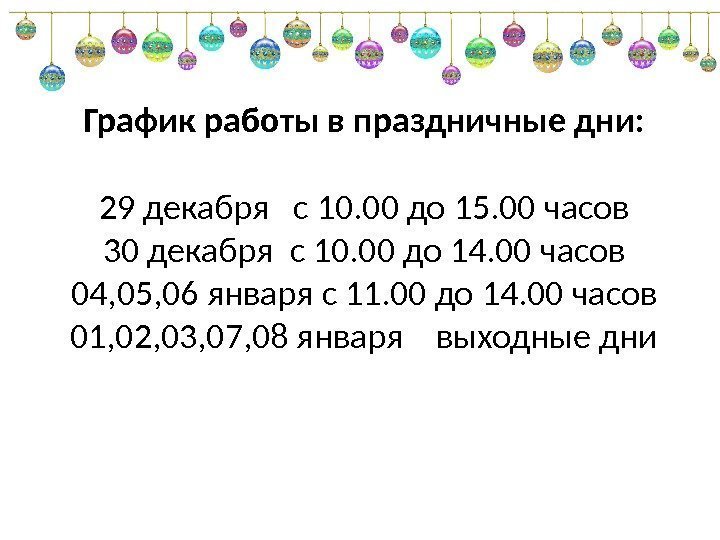 График работы в праздничные дни:

29 декабря с 10.00 до 15.00 часов
30 декабря с 10.00 до 14.00 часов
04,05,06 января с 11.00 до 14.00 часов
01,02,03,07,08 января выходные дни